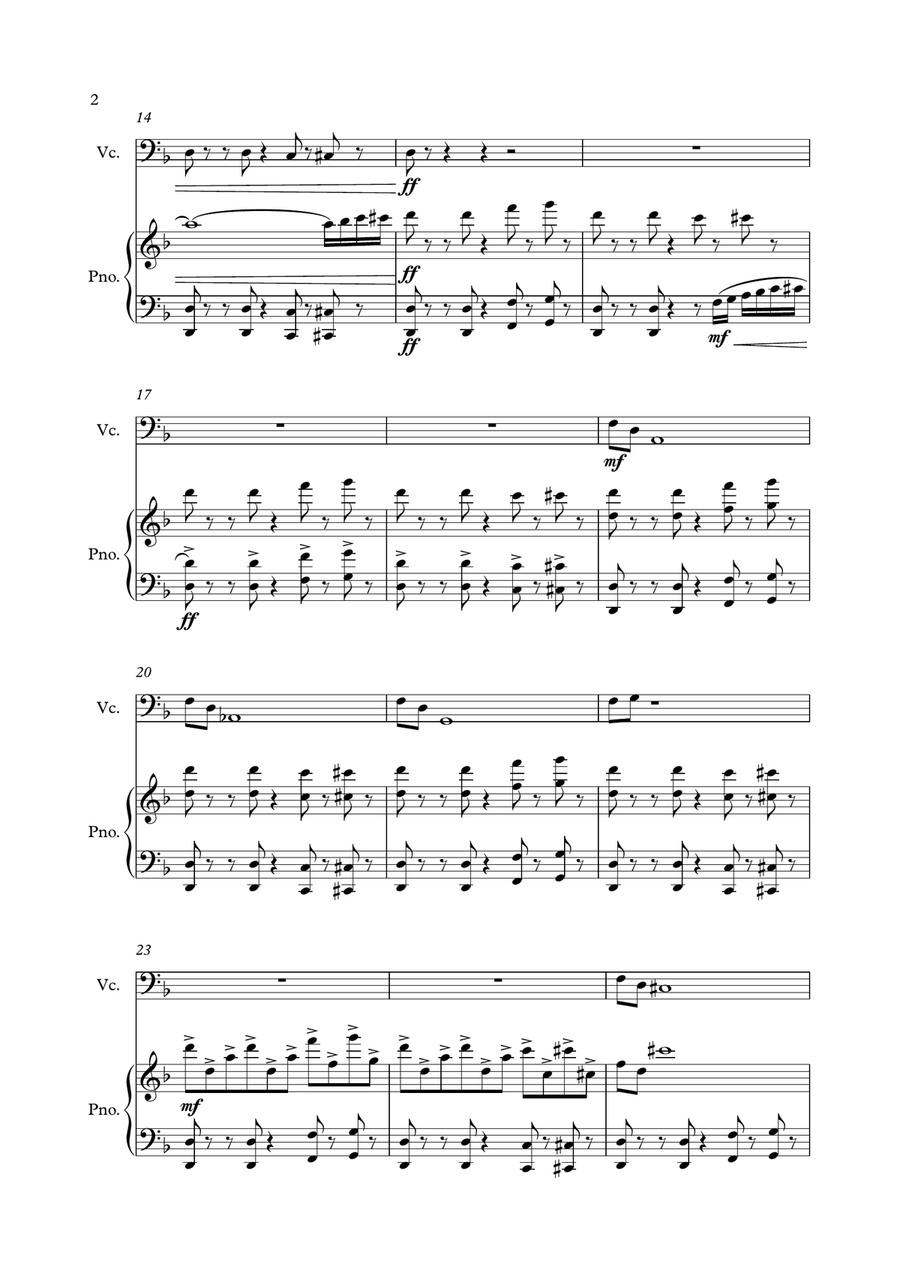 2

14

Vc.

ff

Pno.

ff

ff

mf

17

Vc.

mf

Pno.

ff

20

Vc.

Pno.

23

Vc.

Pno.

mf